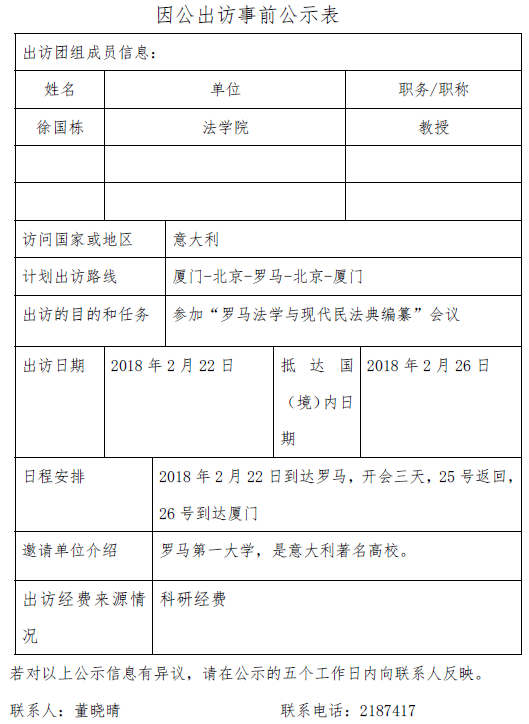 因公出访事前公示表

出访团组成员信息：

| 姓名 | 单位 | 职务/职称 |
|---|---|---|
| 徐国栋 | 法学院 | 教授 |
| | | |
| | | |

| 访问国家或地区 | 意大利 |
|---|---|
| 计划出访路线 | 厦门-北京-罗马-北京-厦门 |
| 出访的目的和任务 | 参加“罗马法学与现代民法典编纂”会议 |

| 出访日期 | 2018 年 2 月 22 日 | 抵达国（境）内日期 | 2018 年 2 月 26 日 |
|---|---|---|---|

| 日程安排 | 2018 年 2 月 22 日到达罗马，开会三天，25 号返回，26 号到达厦门 |
|---|---|
| 邀请单位介绍 | 罗马第一大学，是意大利著名高校。 |
| 出访经费来源情况 | 科研经费 |

若对以上公示信息有异议，请在公示的五个工作日内向联系人反映。

联系人：董晓晴　　　　联系电话：2187417